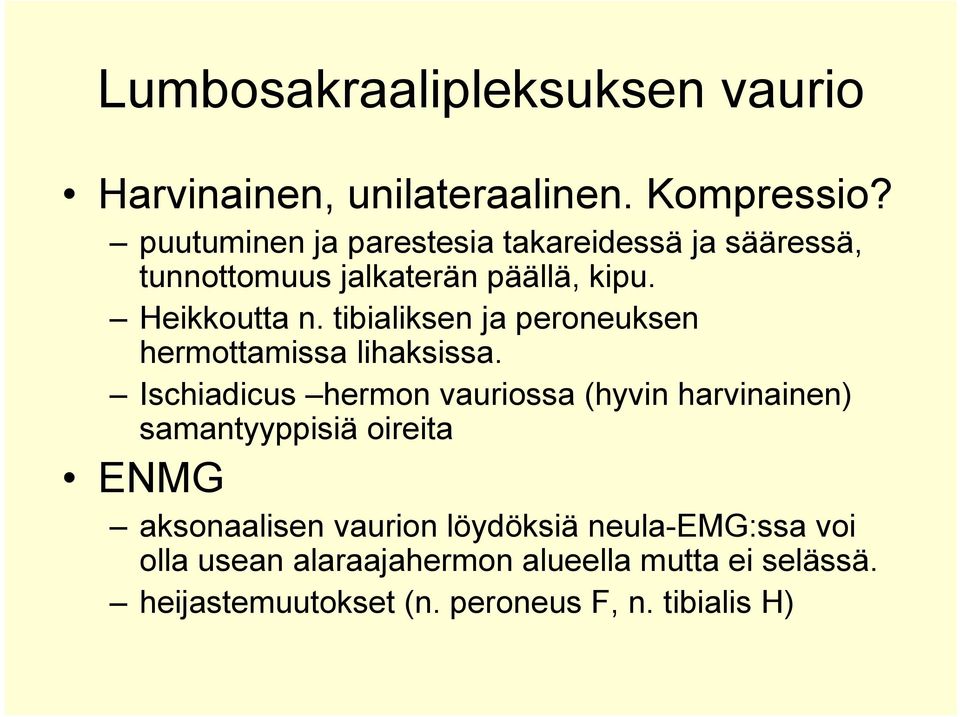 Lumbosakraalipleksuksen vaurio

• Harvinainen, unilateraalinen. Kompressio?
– puutuminen ja parestesia takareidessä ja sääressä, tunnottomuus jalkaterän päällä, kipu.
– Heikkoutta n. tibialiksen ja peroneuksen hermottamissa lihaksissa.
– Ischiadicus –hermon vauriossa (hyvin harvinainen) samantyyppisiä oireita
• ENMG
– aksonaalisen vaurion löydöksiä neula-EMG:ssa voi olla usean alaraajahermon alueella mutta ei selässä.
– heijastemuutokset (n. peroneus F, n. tibialis H)